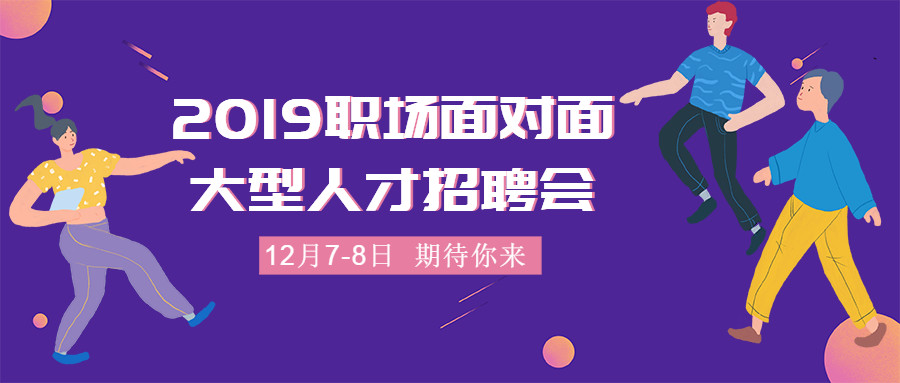 2019职场面对面
大型人才招聘会

12月7-8日 期待你来